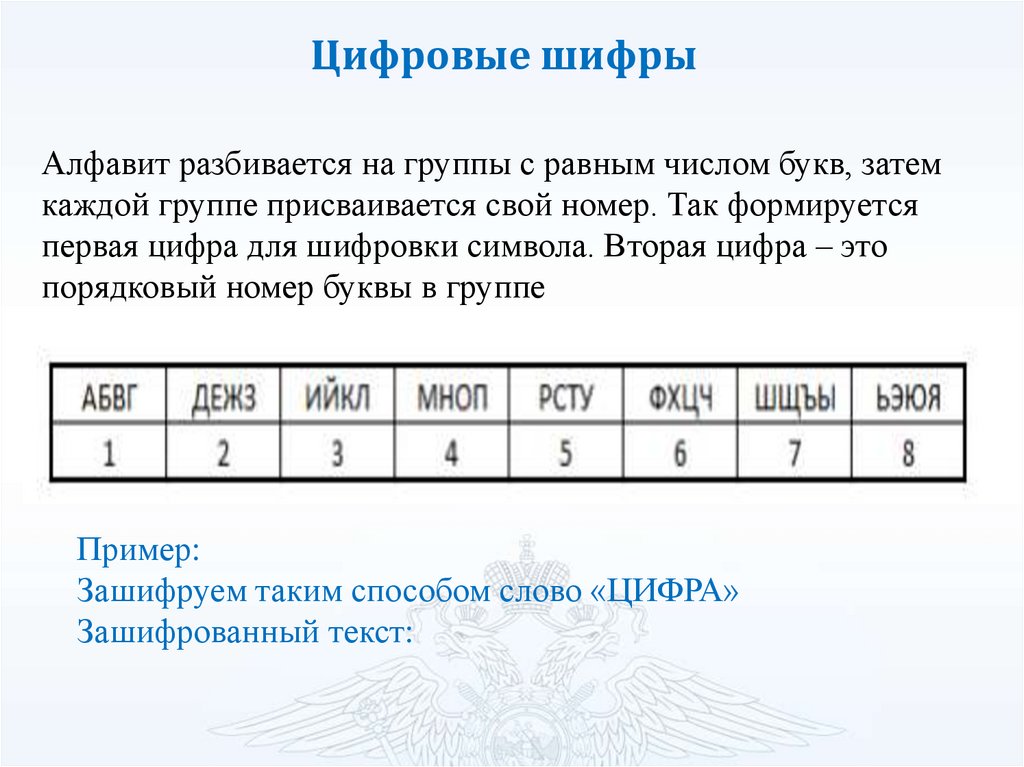 Цифровые шифры

Алфавит разбивается на группы с равным числом букв, затем каждой группе присваивается свой номер. Так формируется первая цифра для шифровки символа. Вторая цифра – это порядковый номер буквы в группе

| АБВГ | ДЕЖЗ | ИЙКЛ | МНОП | РСТУ | ФХЦЧ | ШЩЪЫ | ЬЭЮЯ |
|---|---|---|---|---|---|---|---|
| 1 | 2 | 3 | 4 | 5 | 6 | 7 | 8 |

Пример:
Зашифруем таким способом слово «ЦИФРА»
Зашифрованный текст: